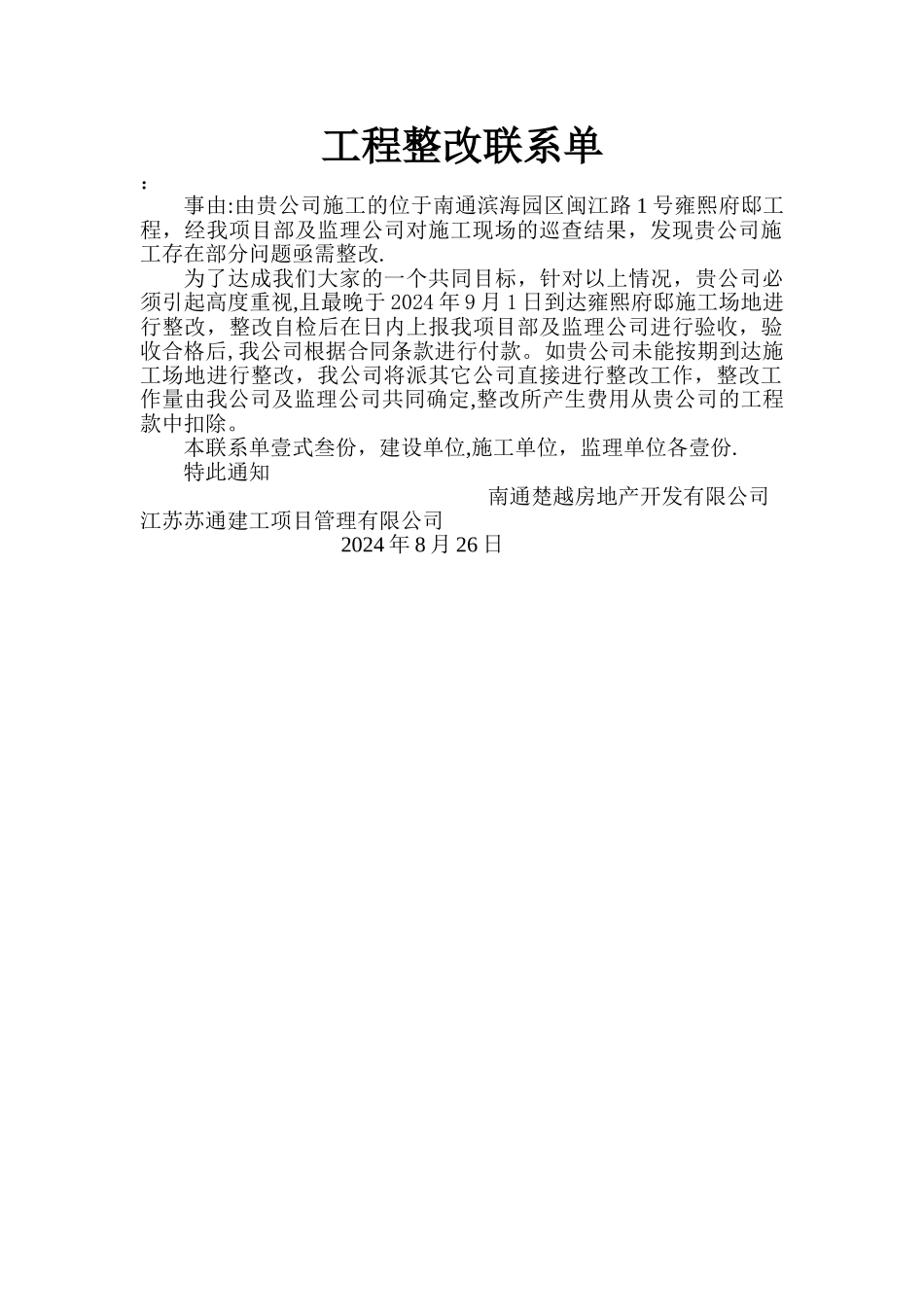 工程整改联系单

：

事由:由贵公司施工的位于南通滨海园区闽江路 1 号雍熙府邸工程，经我项目部及监理公司对施工现场的巡查结果，发现贵公司施工存在部分问题亟需整改.

为了达成我们大家的一个共同目标，针对以上情况，贵公司必须引起高度重视,且最晚于 2024 年 9 月 1 日到达雍熙府邸施工场地进行整改，整改自检后在日内上报我项目部及监理公司进行验收，验收合格后,我公司根据合同条款进行付款。如贵公司未能按期到达施工场地进行整改，我公司将派其它公司直接进行整改工作，整改工作量由我公司及监理公司共同确定,整改所产生费用从贵公司的工程款中扣除。

本联系单壹式叁份，建设单位,施工单位，监理单位各壹份.

特此通知

南通楚越房地产开发有限公司

江苏苏通建工项目管理有限公司

2024 年 8 月 26 日